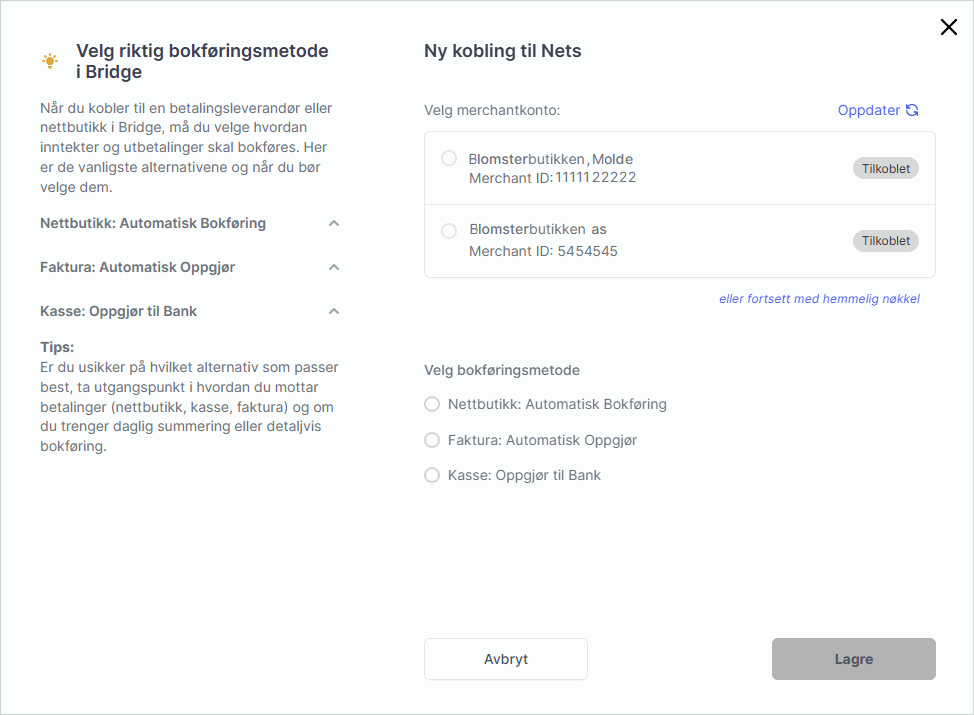 Velg riktig bokføringsmetode i Bridge

Når du kobler til en betalingsleverandør eller nettbutikk i Bridge, må du velge hvordan inntekter og utbetalinger skal bokføres. Her er de vanligste alternativene og når du bør velge dem.

Nettbutikk: Automatisk Bokføring

Faktura: Automatisk Oppgjør

Kasse: Oppgjør til Bank

Tips:
Er du usikker på hvilket alternativ som passer best, ta utgangspunkt i hvordan du mottar betalinger (nettbutikk, kasse, faktura) og om du trenger daglig summering eller detaljvis bokføring.

Ny kobling til Nets

Velg merchantkonto:

Oppdater

Blomsterbutikken, Molde
Merchant ID: 1111122222
Tilkoblet

Blomsterbutikken as
Merchant ID: 5454545
Tilkoblet

eller fortsett med hemmelig nøkkel

Velg bokføringsmetode

Nettbutikk: Automatisk Bokføring

Faktura: Automatisk Oppgjør

Kasse: Oppgjør til Bank

Avbryt

Lagre